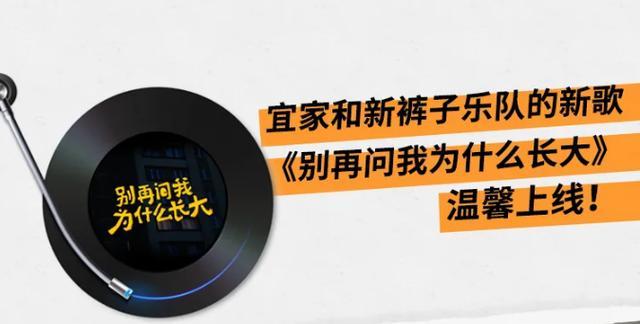 别再问我
为什么长大

宜家和新裤子乐队的新歌
《别再问我为什么长大》
温馨上线！